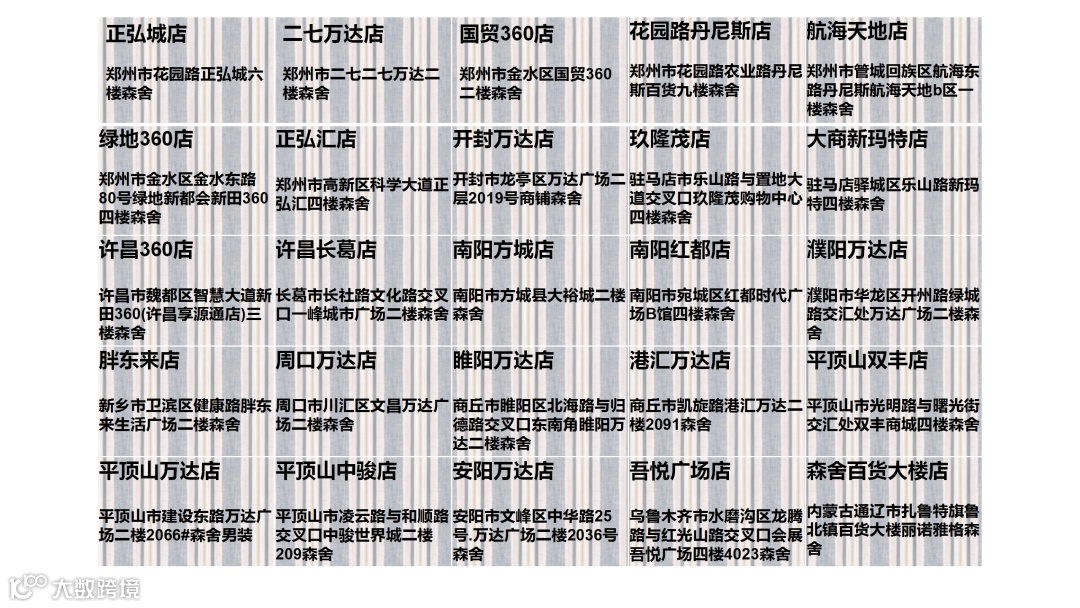 | 正弘城店 | 二七万达店 | 国贸360店 | 花园路丹尼斯店 | 航海天地店 |
|---|---|---|---|---|
| 郑州市花园路正弘城六楼森舍 | 郑州市二七二七万达二楼森舍 | 郑州市金水区国贸360二楼森舍 | 郑州市花园路农业路丹尼斯百货九楼森舍 | 郑州市管城回族区航海东路丹尼斯航海天地b区一楼森舍 |
| 绿地360店 | 正弘汇店 | 开封万达店 | 玖隆茂店 | 大商新玛特店 |
| 郑州市金水区金水东路80号绿地新都会新田360四楼森舍 | 郑州市高新区科学大道正弘汇四楼森舍 | 开封市龙亭区万达广场二层2019号商铺森舍 | 驻马店市乐山路与置地大道交叉口玖隆茂购物中心四楼森舍 | 驻马店驿城区乐山路新玛特四楼森舍 |
| 许昌360店 | 许昌长葛店 | 南阳方城店 | 南阳红都店 | 濮阳万达店 |
| 许昌市魏都区智慧大道新田360(许昌享源通店)三楼森舍 | 长葛市长社路文化路交叉口一峰城市广场二楼森舍 | 南阳市方城县大裕城二楼森舍 | 南阳市宛城区红都时代广场B馆四楼森舍 | 濮阳市华龙区开州路绿城路交汇处万达广场二楼森舍 |
| 胖东来店 | 周口万达店 | 睢阳万达店 | 港汇万达店 | 平顶山双丰店 |
| 新乡市卫滨区健康路胖东来生活广场二楼森舍 | 周口市川汇区文昌万达广场二楼森舍 | 商丘市睢阳区北海路与归德路交叉口东南角睢阳万达二楼森舍 | 商丘市凯旋路港汇万达二楼2091森舍 | 平顶山市光明路与曙光街交汇处双丰商城四楼森舍 |
| 平顶山万达店 | 平顶山中骏店 | 安阳万达店 | 吾悦广场店 | 森舍百货大楼店 |
| 平顶山市建设东路万达广场二楼2066#森舍男装 | 平顶山市凌云路与和顺路交叉口中骏世界城二楼209森舍 | 安阳市文峰区中华路25号.万达广场二楼2036号森舍 | 乌鲁木齐市水磨沟区龙腾路与红光山路交叉口会展吾悦广场四楼4023森舍 | 内蒙古通辽市扎鲁特旗鲁北镇百货大楼丽诺雅格森舍 |

大数跨境